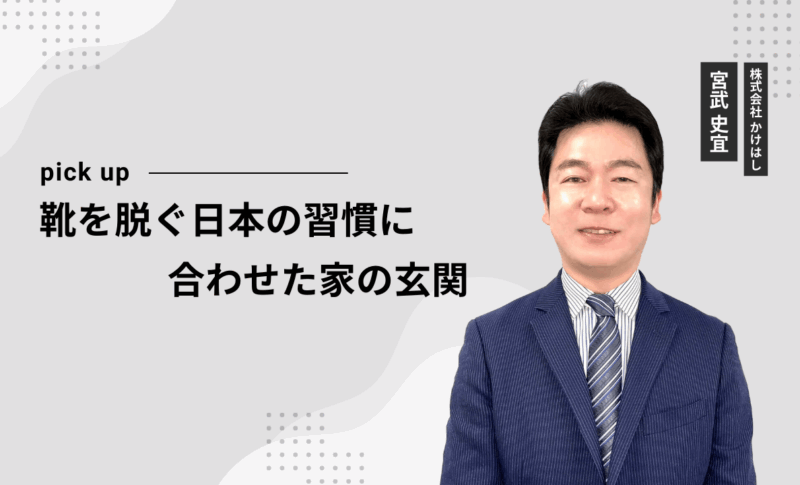 pick up

靴を脱ぐ日本の習慣に
合わせた家の玄関

株式会社 かけはし

宮武 史宜